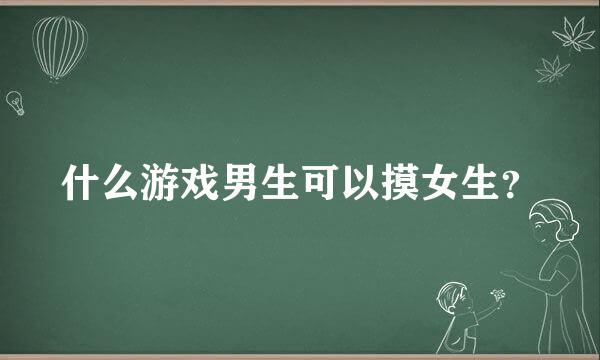 什么游戏男生可以摸女生？